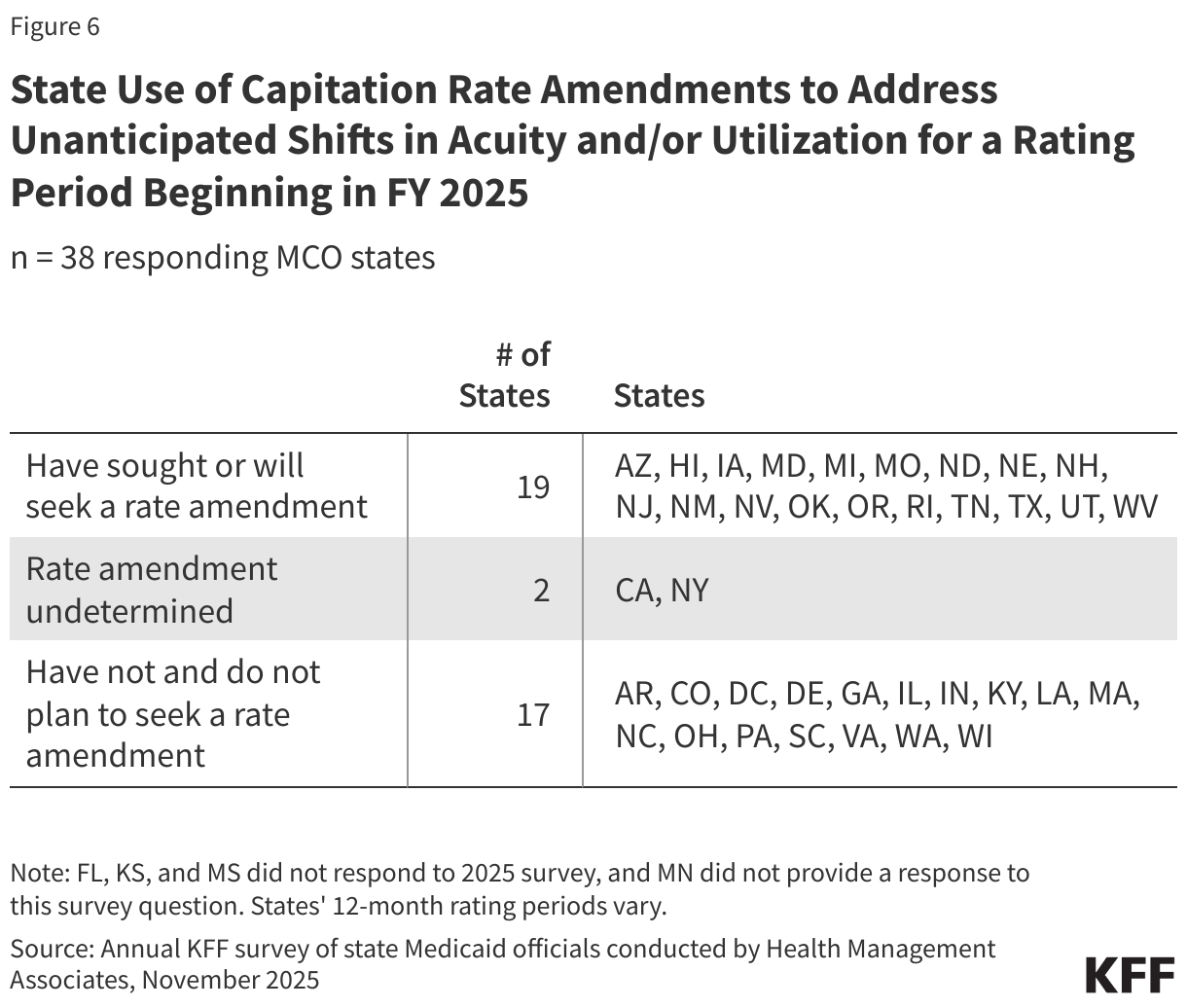 Figure 6

State Use of Capitation Rate Amendments to Address Unanticipated Shifts in Acuity and/or Utilization for a Rating Period Beginning in FY 2025

n = 38 responding MCO states

| | # of States | States |
|---|---|---|
| Have sought or will seek a rate amendment | 19 | AZ, HI, IA, MD, MI, MO, ND, NE, NH, NJ, NM, NV, OK, OR, RI, TN, TX, UT, WV |
| Rate amendment undetermined | 2 | CA, NY |
| Have not and do not plan to seek a rate amendment | 17 | AR, CO, DC, DE, GA, IL, IN, KY, LA, MA, NC, OH, PA, SC, VA, WA, WI |

Note: FL, KS, and MS did not respond to 2025 survey, and MN did not provide a response to this survey question. States' 12-month rating periods vary.

Source: Annual KFF survey of state Medicaid officials conducted by Health Management Associates, November 2025

KFF